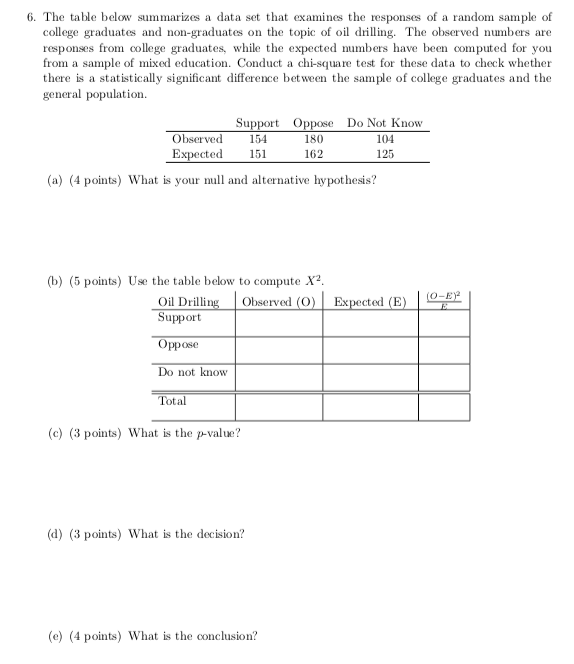 6. The table below summarizes a data set that examines the responses of a random sample of college graduates and non-graduates on the topic of oil drilling. The observed numbers are responses from college graduates, while the expected numbers have been computed for you from a sample of mixed education. Conduct a chi-square test for these data to check whether there is a statistically significant difference between the sample of college graduates and the general population.

| | Support | Oppose | Do Not Know |
|---|---|---|---|
| Observed | 154 | 180 | 104 |
| Expected | 151 | 162 | 125 |

(a) (4 points) What is your null and alternative hypothesis?

(b) (5 points) Use the table below to compute $X^2$.

| Oil Drilling | Observed (O) | Expected (E) | $\frac{(O-E)^2}{E}$ |
|---|---|---|---|
| Support | | | |
| Oppose | | | |
| Do not know | | | |
| Total | | | |

(c) (3 points) What is the $p$-value?

(d) (3 points) What is the decision?

(e) (4 points) What is the conclusion?